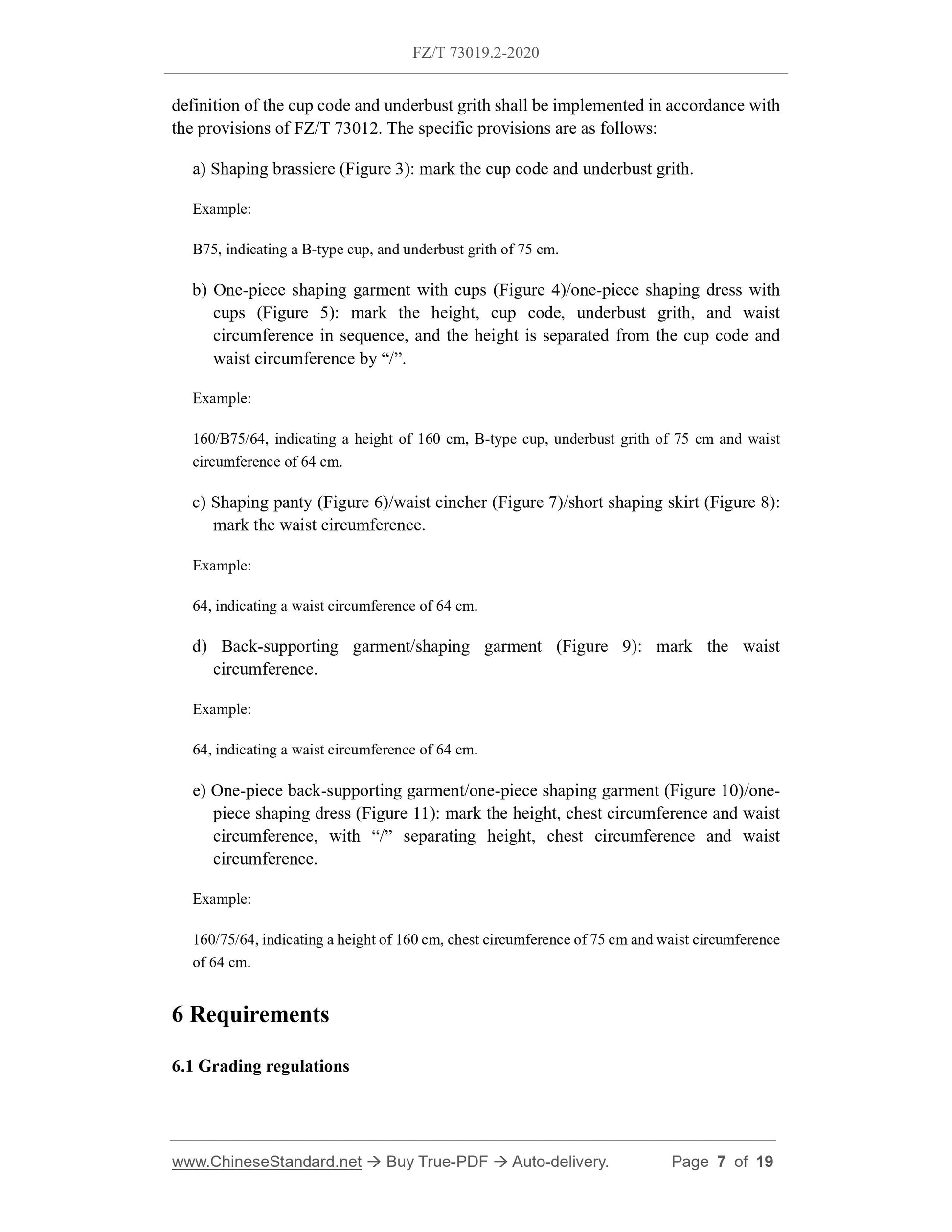 FZ/T 73019.2-2020

definition of the cup code and underbust grith shall be implemented in accordance with the provisions of FZ/T 73012. The specific provisions are as follows:

a) Shaping brassiere (Figure 3): mark the cup code and underbust grith.

Example:

B75, indicating a B-type cup, and underbust grith of 75 cm.

b) One-piece shaping garment with cups (Figure 4)/one-piece shaping dress with cups (Figure 5): mark the height, cup code, underbust grith, and waist circumference in sequence, and the height is separated from the cup code and waist circumference by “/”.

Example:

160/B75/64, indicating a height of 160 cm, B-type cup, underbust grith of 75 cm and waist circumference of 64 cm.

c) Shaping panty (Figure 6)/waist cincher (Figure 7)/short shaping skirt (Figure 8): mark the waist circumference.

Example:

64, indicating a waist circumference of 64 cm.

d) Back-supporting garment/shaping garment (Figure 9): mark the waist circumference.

Example:

64, indicating a waist circumference of 64 cm.

e) One-piece back-supporting garment/one-piece shaping garment (Figure 10)/one-piece shaping dress (Figure 11): mark the height, chest circumference and waist circumference, with “/” separating height, chest circumference and waist circumference.

Example:

160/75/64, indicating a height of 160 cm, chest circumference of 75 cm and waist circumference of 64 cm.

6 Requirements

6.1 Grading regulations

www.ChineseStandard.net → Buy True-PDF → Auto-delivery. Page 7 of 19